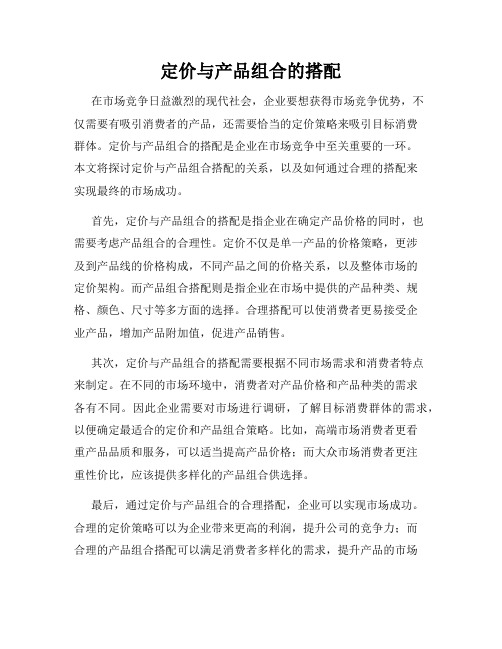 定价与产品组合的搭配

在市场竞争日益激烈的现代社会，企业要想获得市场竞争优势，不仅需要有吸引消费者的产品，还需要恰当的定价策略来吸引目标消费群体。定价与产品组合的搭配是企业在市场竞争中至关重要的一环。本文将探讨定价与产品组合搭配的关系，以及如何通过合理的搭配来实现最终的市场成功。

首先，定价与产品组合的搭配是指企业在确定产品价格的同时，也需要考虑产品组合的合理性。定价不仅是单一产品的价格策略，更涉及到产品线的价格构成，不同产品之间的价格关系，以及整体市场的定价架构。而产品组合搭配则是指企业在市场中提供的产品种类、规格、颜色、尺寸等多方面的选择。合理搭配可以使消费者更易接受企业产品，增加产品附加值，促进产品销售。

其次，定价与产品组合的搭配需要根据不同市场需求和消费者特点来制定。在不同的市场环境中，消费者对产品价格和产品种类的需求各有不同。因此企业需要对市场进行调研，了解目标消费群体的需求，以便确定最适合的定价和产品组合策略。比如，高端市场消费者更看重产品品质和服务，可以适当提高产品价格；而大众市场消费者更注重性价比，应该提供多样化的产品组合供选择。

最后，通过定价与产品组合的合理搭配，企业可以实现市场成功。合理的定价策略可以为企业带来更高的利润，提升公司的竞争力；而合理的产品组合搭配可以满足消费者多样化的需求，提升产品的市场